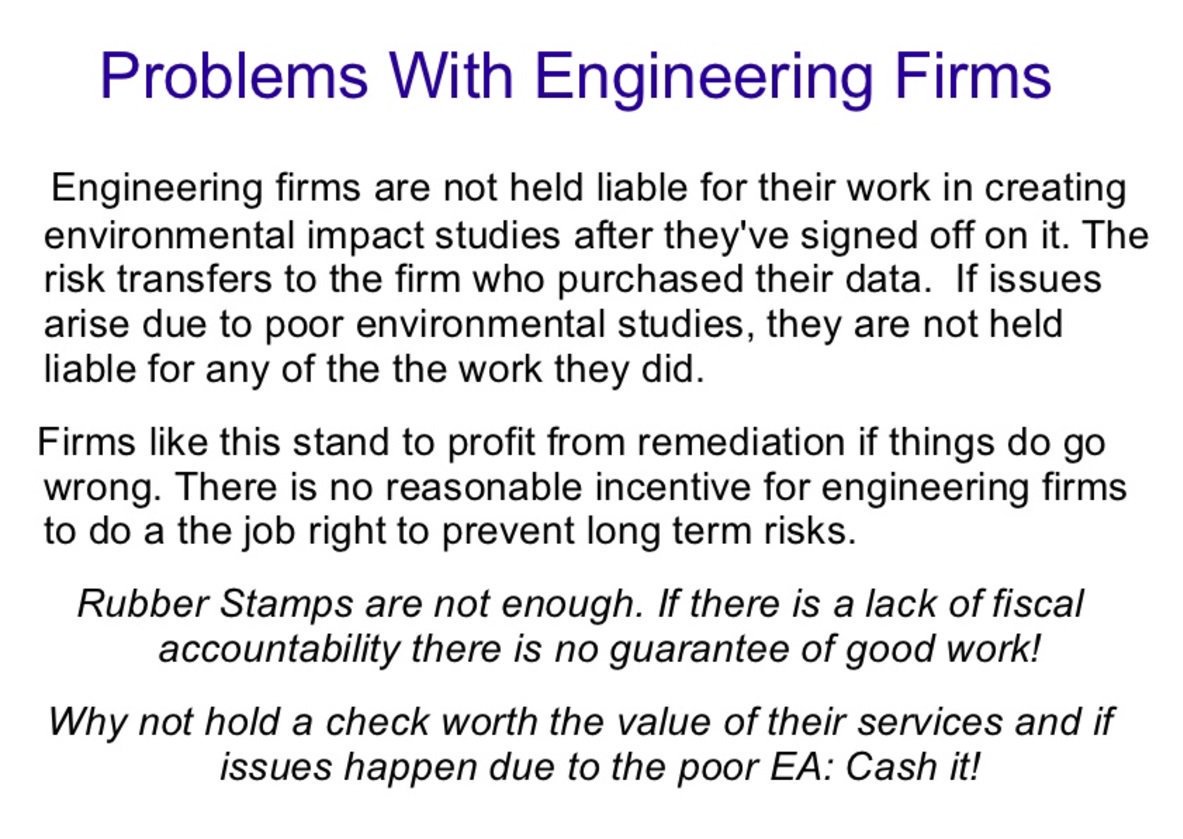 Problems With Engineering Firms

Engineering firms are not held liable for their work in creating environmental impact studies after they've signed off on it. The risk transfers to the firm who purchased their data. If issues arise due to poor environmental studies, they are not held liable for any of the the work they did.

Firms like this stand to profit from remediation if things do go wrong. There is no reasonable incentive for engineering firms to do a the job right to prevent long term risks.

Rubber Stamps are not enough. If there is a lack of fiscal accountability there is no guarantee of good work!

Why not hold a check worth the value of their services and if issues happen due to the poor EA: Cash it!